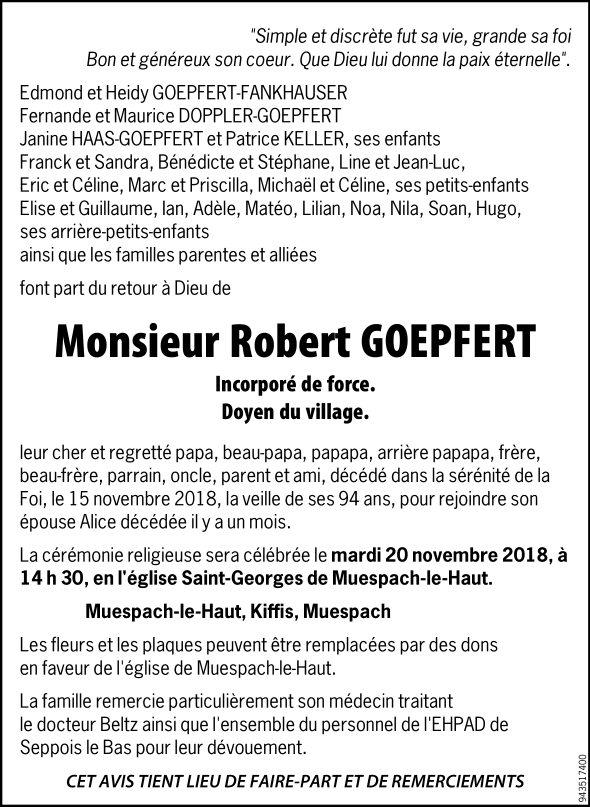 "Simple et discrète fut sa vie, grande sa foi
Bon et généreux son coeur. Que Dieu lui donne la paix éternelle".

Edmond et Heidy GOEPFERT-FANKHAUSER
Fernande et Maurice DOPPLER-GOEPFERT
Janine HAAS-GOEPFERT et Patrice KELLER, ses enfants
Franck et Sandra, Bénédicte et Stéphane, Line et Jean-Luc,
Eric et Céline, Marc et Priscilla, Michaël et Céline, ses petits-enfants
Elise et Guillaume, Ian, Adèle, Matéo, Lilian, Noa, Nila, Soan, Hugo,
ses arrière-petits-enfants
ainsi que les familles parentes et alliées

font part du retour à Dieu de

Monsieur Robert GOEPFERT

Incorporé de force.
Doyen du village.

leur cher et regretté papa, beau-papa, papapa, arrière papapa, frère, beau-frère, parrain, oncle, parent et ami, décédé dans la sérénité de la Foi, le 15 novembre 2018, la veille de ses 94 ans, pour rejoindre son épouse Alice décédée il y a un mois.

La cérémonie religieuse sera célébrée le mardi 20 novembre 2018, à 14 h 30, en l'église Saint-Georges de Muespach-le-Haut.

Muespach-le-Haut, Kiffis, Muespach

Les fleurs et les plaques peuvent être remplacées par des dons en faveur de l'église de Muespach-le-Haut.

La famille remercie particulièrement son médecin traitant le docteur Beltz ainsi que l'ensemble du personnel de l'EHPAD de Seppois le Bas pour leur dévouement.

CET AVIS TIENT LIEU DE FAIRE-PART ET DE REMERCIEMENTS

943517400